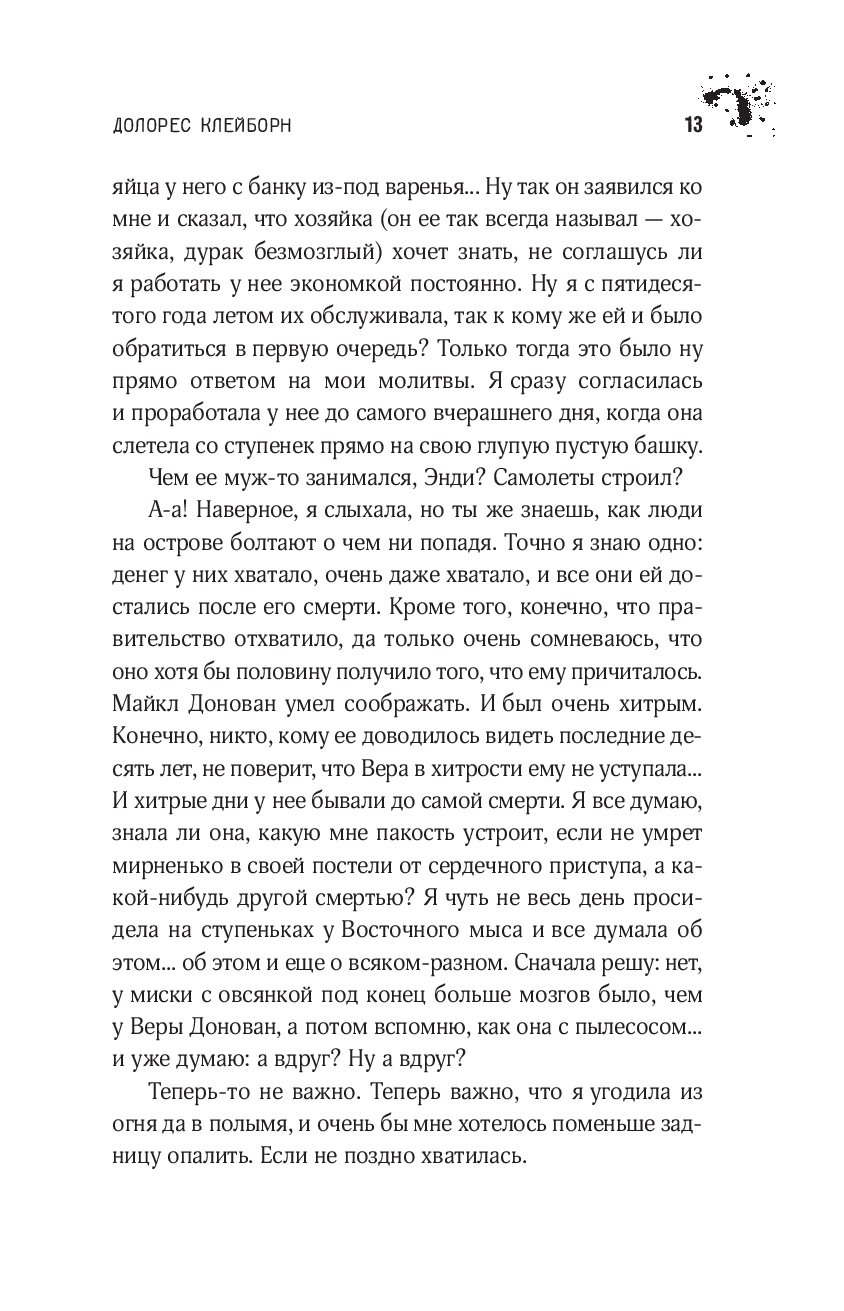 ДОЛОРЕС КЛЕЙБОРН 13

яйца у него с банку из-под варенья... Ну так он заявился ко мне и сказал, что хозяйка (он ее так всегда называл — хозяйка, дурак безмозглый) хочет знать, не соглашусь ли я работать у нее экономкой постоянно. Ну я с пятидесятого года летом их обслуживала, так к кому же ей и было обратиться в первую очередь? Только тогда это было ну прямо ответом на мои молитвы. Я сразу согласилась и проработала у нее до самого вчерашнего дня, когда она слетела со ступенек прямо на свою глупую пустую башку.

Чем ее муж-то занимался, Энди? Самолеты строил?

А-а! Наверное, я слыхала, но ты же знаешь, как люди на острове болтают о чем ни попадя. Точно я знаю одно: денег у них хватало, очень даже хватало, и все они ей достались после его смерти. Кроме того, конечно, что правительство отхватило, да только очень сомневаюсь, что оно хотя бы половину получило того, что ему причиталось. Майкл Донован умел соображать. И был очень хитрым. Конечно, никто, кому ее доводилось видеть последние десять лет, не поверит, что Вера в хитрости ему не уступала... И хитрые дни у нее бывали до самой смерти. Я все думаю, знала ли она, какую мне пакость устроит, если не умрет мирненько в своей постели от сердечного приступа, а какой-нибудь другой смертью? Я чуть не весь день просидела на ступеньках у Восточного мыса и все думала об этом... об этом и еще о всяком-разном. Сначала решу: нет, у миски с овсянкой под конец больше мозгов было, чем у Веры Донован, а потом вспомню, как она с пылесосом... и уже думаю: а вдруг? Ну а вдруг?

Теперь-то не важно. Теперь важно, что я угодила из огня да в полымя, и очень бы мне хотелось поменьше задницу опалить. Если не поздно хватилась.